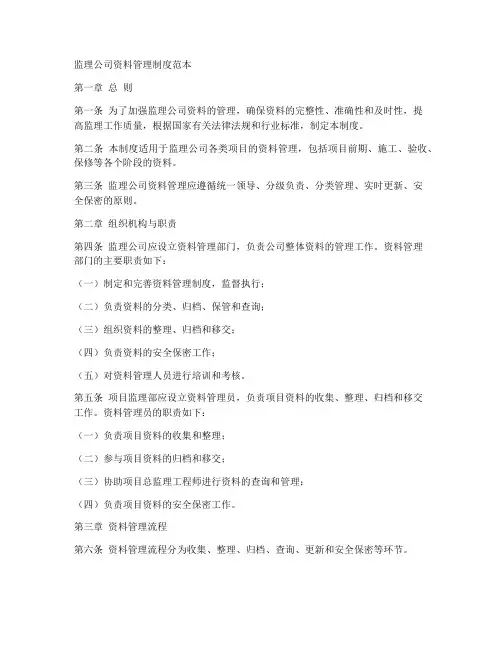 监理公司资料管理制度范本

第一章 总 则

第一条 为了加强监理公司资料的管理，确保资料的完整性、准确性和及时性，提高监理工作质量，根据国家有关法律法规和行业标准，制定本制度。

第二条 本制度适用于监理公司各类项目的资料管理，包括项目前期、施工、验收、保修等各个阶段的资料。

第三条 监理公司资料管理应遵循统一领导、分级负责、分类管理、实时更新、安全保密的原则。

第二章 组织机构与职责

第四条 监理公司应设立资料管理部门，负责公司整体资料的管理工作。资料管理部门的主要职责如下：

（一）制定和完善资料管理制度，监督执行；

（二）负责资料的分类、归档、保管和查询；

（三）组织资料的整理、归档和移交；

（四）负责资料的安全保密工作；

（五）对资料管理人员进行培训和考核。

第五条 项目监理部应设立资料管理员，负责项目资料的收集、整理、归档和移交工作。资料管理员的职责如下：

（一）负责项目资料的收集和整理；

（二）参与项目资料的归档和移交；

（三）协助项目总监理工程师进行资料的查询和管理；

（四）负责项目资料的安全保密工作。

第三章 资料管理流程

第六条 资料管理流程分为收集、整理、归档、查询、更新和安全保密等环节。